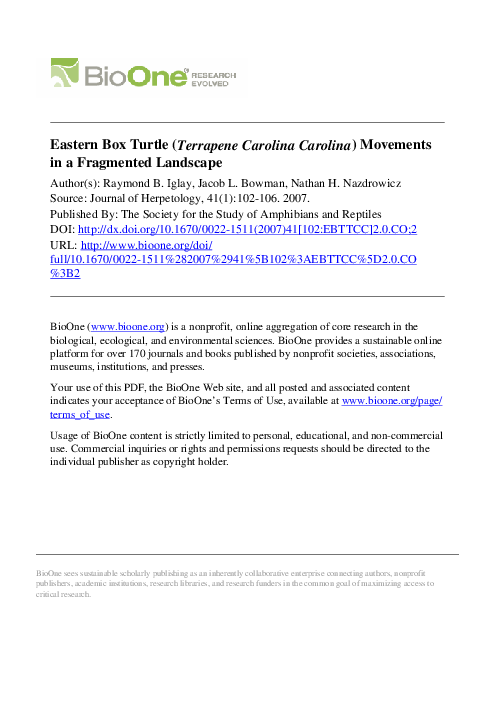 BioOne RESEARCH EVOLVED

Eastern Box Turtle (Terrapene Carolina Carolina) Movements in a Fragmented Landscape

Author(s): Raymond B. Iglay, Jacob L. Bowman, Nathan H. Nazdrowicz
Source: Journal of Herpetology, 41(1):102-106. 2007.
Published By: The Society for the Study of Amphibians and Reptiles
DOI: http://dx.doi.org/10.1670/0022-1511(2007)41[102:EBTTCC]2.0.CO;2
URL: http://www.bioone.org/doi/full/10.1670/0022-1511%282007%2941%5B102%3AEBTTCC%5D2.0.CO%3B2

BioOne (www.bioone.org) is a nonprofit, online aggregation of core research in the biological, ecological, and environmental sciences. BioOne provides a sustainable online platform for over 170 journals and books published by nonprofit societies, associations, museums, institutions, and presses.

Your use of this PDF, the BioOne Web site, and all posted and associated content indicates your acceptance of BioOne's Terms of Use, available at www.bioone.org/page/terms_of_use.

Usage of BioOne content is strictly limited to personal, educational, and non-commercial use. Commercial inquiries or rights and permissions requests should be directed to the individual publisher as copyright holder.

BioOne sees sustainable scholarly publishing as an inherently collaborative enterprise connecting authors, nonprofit publishers, academic institutions, research libraries, and research funders in the common goal of maximizing access to critical research.